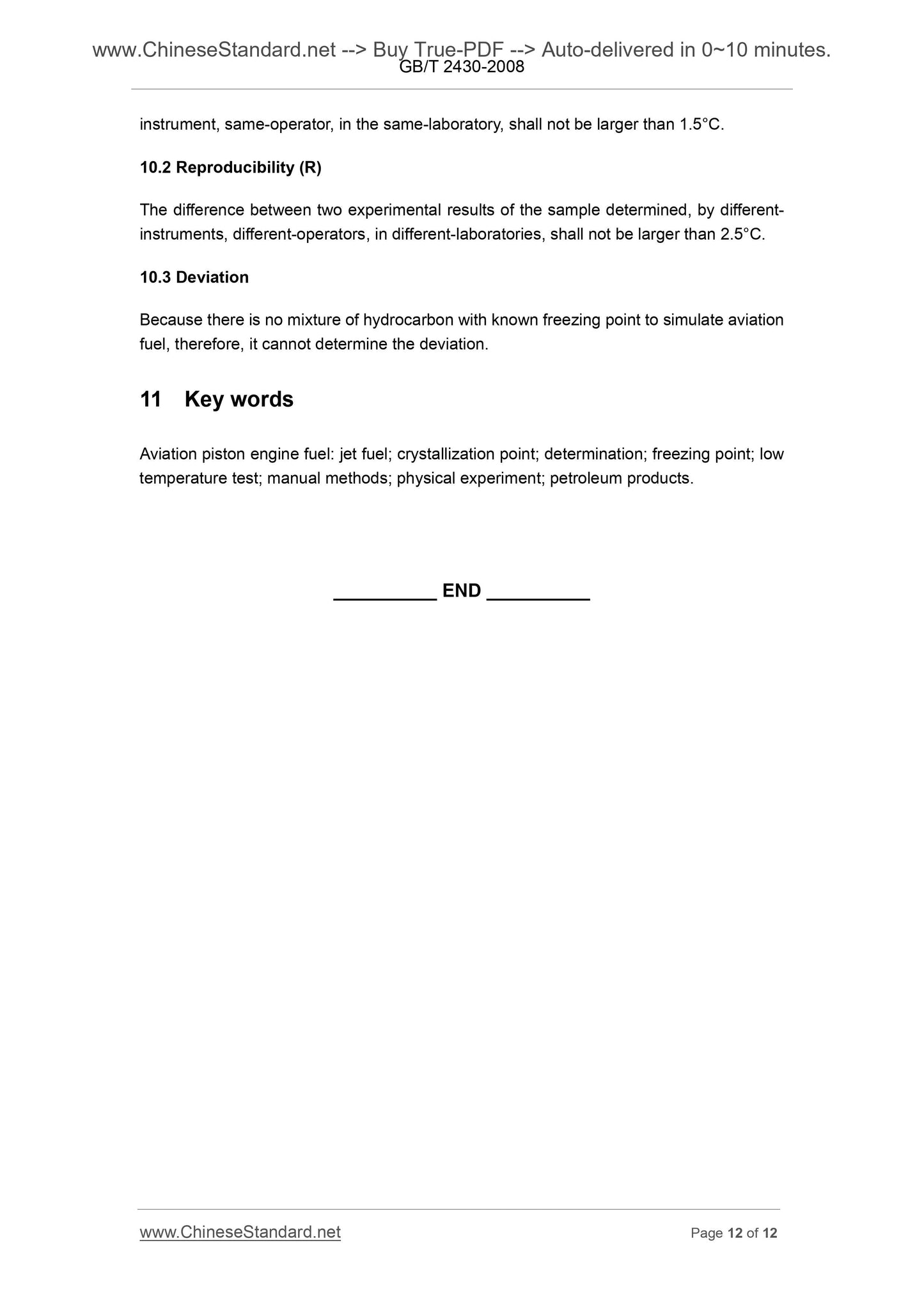 www.ChineseStandard.net --> Buy True-PDF --> Auto-delivered in 0~10 minutes.
GB/T 2430-2008

instrument, same-operator, in the same-laboratory, shall not be larger than 1.5°C.

10.2 Reproducibility (R)

The difference between two experimental results of the sample determined, by different-instruments, different-operators, in different-laboratories, shall not be larger than 2.5°C.

10.3 Deviation

Because there is no mixture of hydrocarbon with known freezing point to simulate aviation fuel, therefore, it cannot determine the deviation.

11 Key words

Aviation piston engine fuel: jet fuel; crystallization point; determination; freezing point; low temperature test; manual methods; physical experiment; petroleum products.

__________ END __________

www.ChineseStandard.net
Page 12 of 12